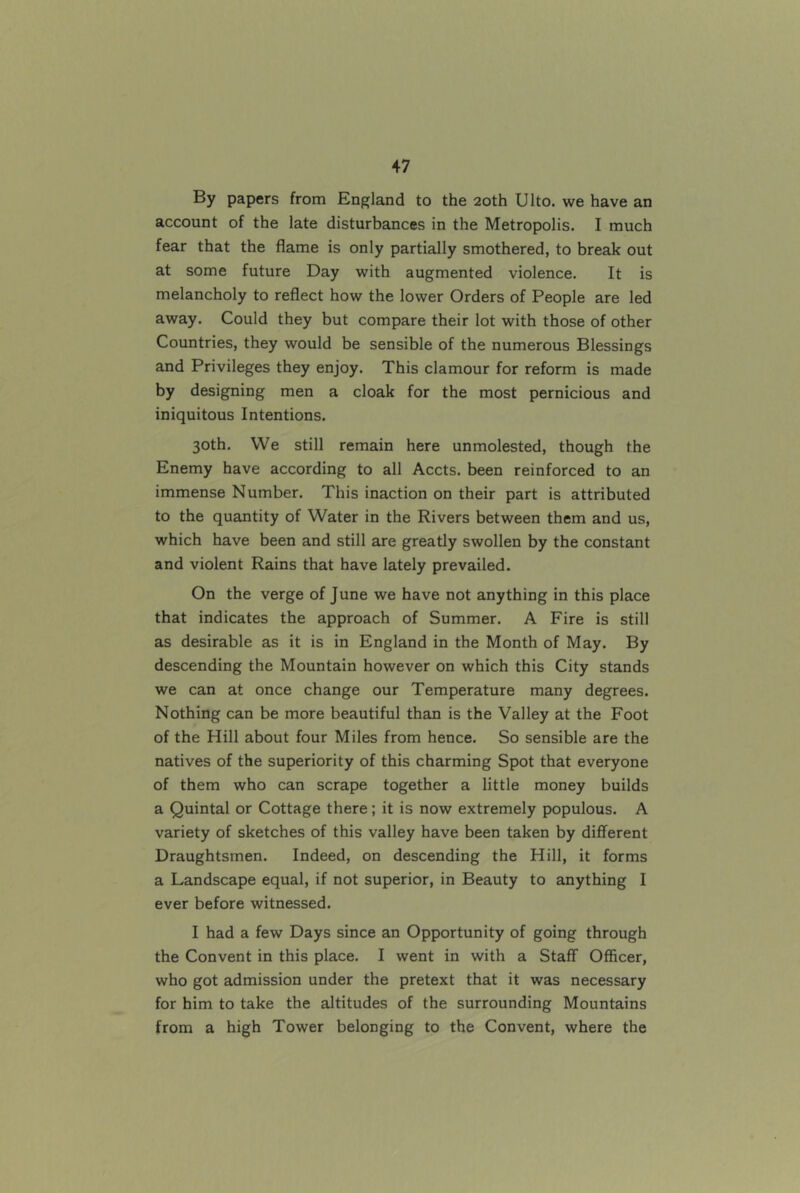 47

By papers from England to the 20th Ulto. we have an account of the late disturbances in the Metropolis. I much fear that the flame is only partially smothered, to break out at some future Day with augmented violence. It is melancholy to reflect how the lower Orders of People are led away. Could they but compare their lot with those of other Countries, they would be sensible of the numerous Blessings and Privileges they enjoy. This clamour for reform is made by designing men a cloak for the most pernicious and iniquitous Intentions.

30th. We still remain here unmolested, though the Enemy have according to all Accts. been reinforced to an immense Number. This inaction on their part is attributed to the quantity of Water in the Rivers between them and us, which have been and still are greatly swollen by the constant and violent Rains that have lately prevailed.

On the verge of June we have not anything in this place that indicates the approach of Summer. A Fire is still as desirable as it is in England in the Month of May. By descending the Mountain however on which this City stands we can at once change our Temperature many degrees. Nothing can be more beautiful than is the Valley at the Foot of the Hill about four Miles from hence. So sensible are the natives of the superiority of this charming Spot that everyone of them who can scrape together a little money builds a Quintal or Cottage there; it is now extremely populous. A variety of sketches of this valley have been taken by different Draughtsmen. Indeed, on descending the Hill, it forms a Landscape equal, if not superior, in Beauty to anything I ever before witnessed.

I had a few Days since an Opportunity of going through the Convent in this place. I went in with a Staff Officer, who got admission under the pretext that it was necessary for him to take the altitudes of the surrounding Mountains from a high Tower belonging to the Convent, where the